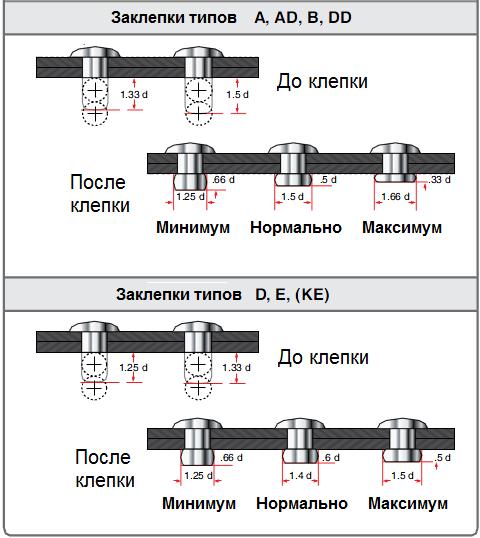 Заклепки типов A, AD, B, DD

1.33 d

1.5 d

До клепки

После клепки

.66 d

1.25 d

.5 d

1.5 d

.33 d

1.66 d

Минимум Нормально Максимум

Заклепки типов D, E, (KE)

1.25 d

1.33 d

До клепки

После клепки

.66 d

1.25 d

.6 d

1.4 d

.5 d

1.5 d

Минимум Нормально Максимум